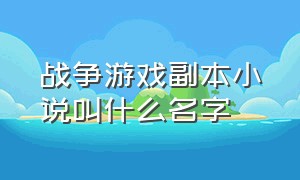 战争游戏副本小说叫什么名字